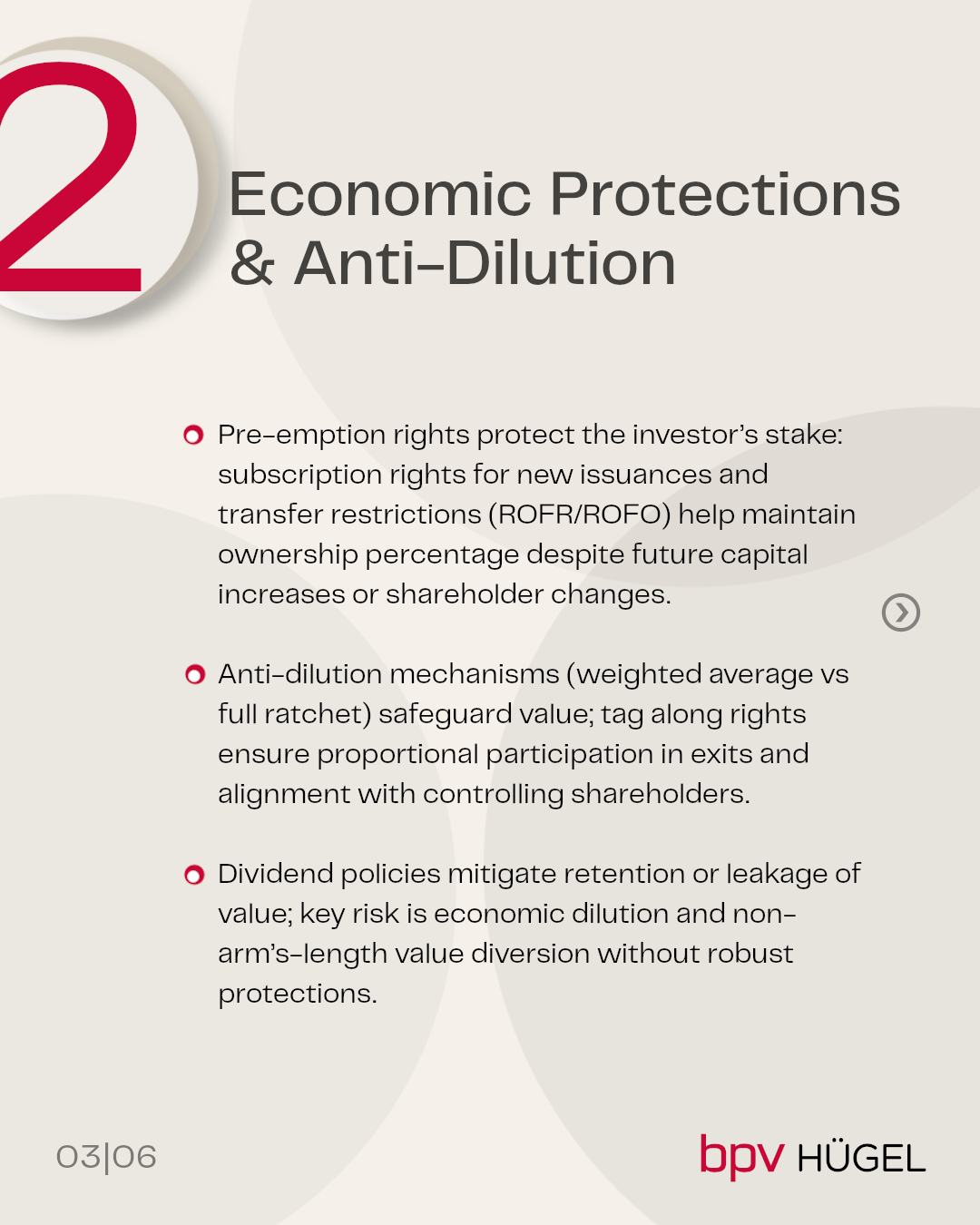 2

Economic Protections & Anti-Dilution

• Pre-emption rights protect the investor's stake: subscription rights for new issuances and transfer restrictions (ROFR/ROFO) help maintain ownership percentage despite future capital increases or shareholder changes.

• Anti-dilution mechanisms (weighted average vs full ratchet) safeguard value; tag along rights ensure proportional participation in exits and alignment with controlling shareholders.

• Dividend policies mitigate retention or leakage of value; key risk is economic dilution and non-arm's-length value diversion without robust protections.

03|06

bpv HÜGEL